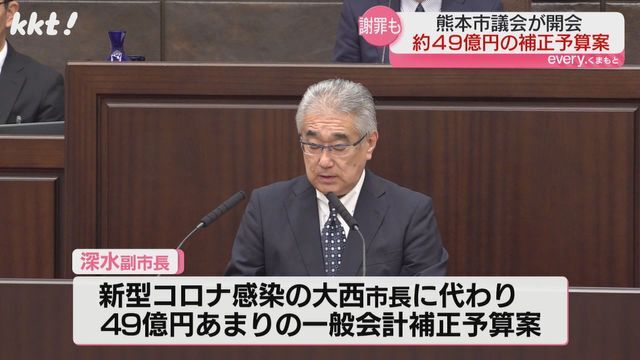 kkt!

謝罪も
熊本市議会が開会
約49億円の補正予算案
every.くまもと

深水副市長

新型コロナ感染の大西市長に代わり
49億円あまりの一般会計補正予算案